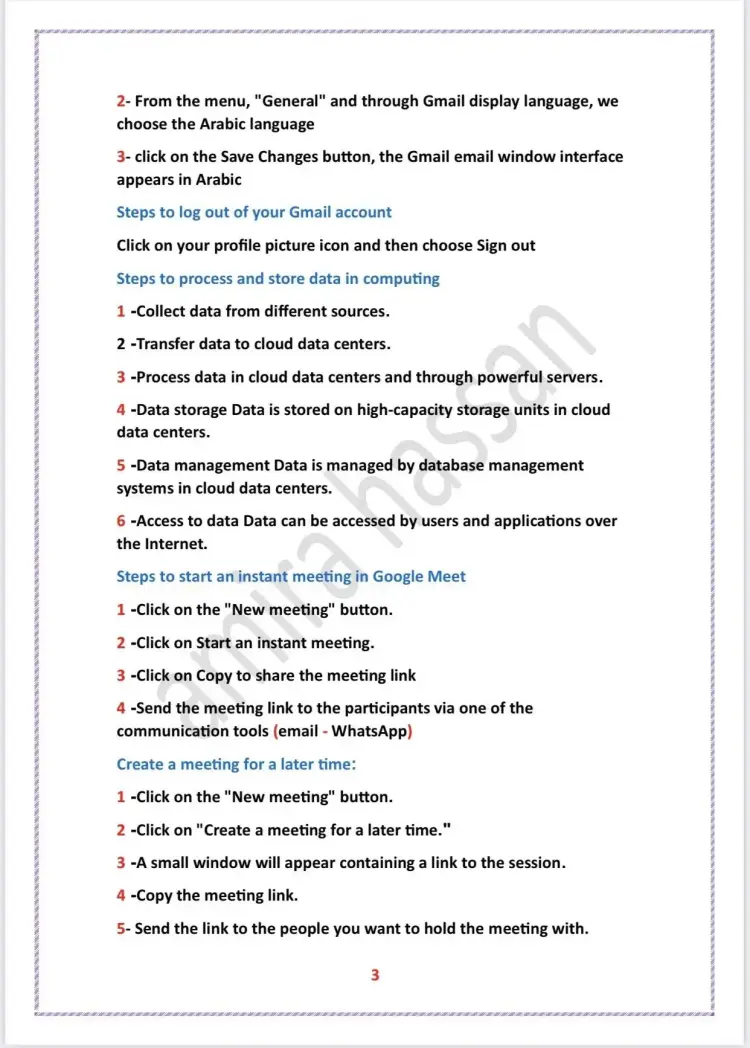 2- From the menu, "General" and through Gmail display language, we choose the Arabic language

3- click on the Save Changes button, the Gmail email window interface appears in Arabic

Steps to log out of your Gmail account

Click on your profile picture icon and then choose Sign out

Steps to process and store data in computing

1 -Collect data from different sources.

2 -Transfer data to cloud data centers.

3 -Process data in cloud data centers and through powerful servers.

4 -Data storage Data is stored on high-capacity storage units in cloud data centers.

5 -Data management Data is managed by database management systems in cloud data centers.

6 -Access to data Data can be accessed by users and applications over the Internet.

Steps to start an instant meeting in Google Meet

1 -Click on the "New meeting" button.

2 -Click on Start an instant meeting.

3 -Click on Copy to share the meeting link

4 -Send the meeting link to the participants via one of the communication tools (email - WhatsApp)

Create a meeting for a later time:

1 -Click on the "New meeting" button.

2 -Click on "Create a meeting for a later time."

3 -A small window will appear containing a link to the session.

4 -Copy the meeting link.

5- Send the link to the people you want to hold the meeting with.

amira hassan

3